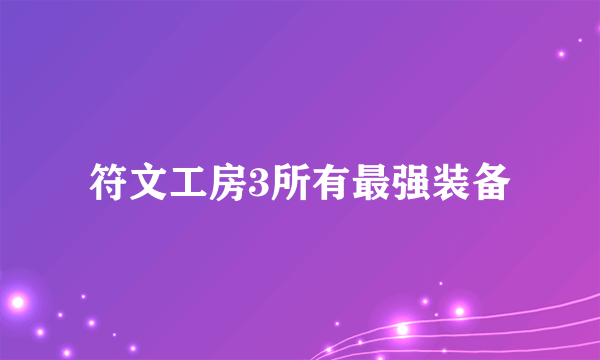 符文工房3所有最强装备